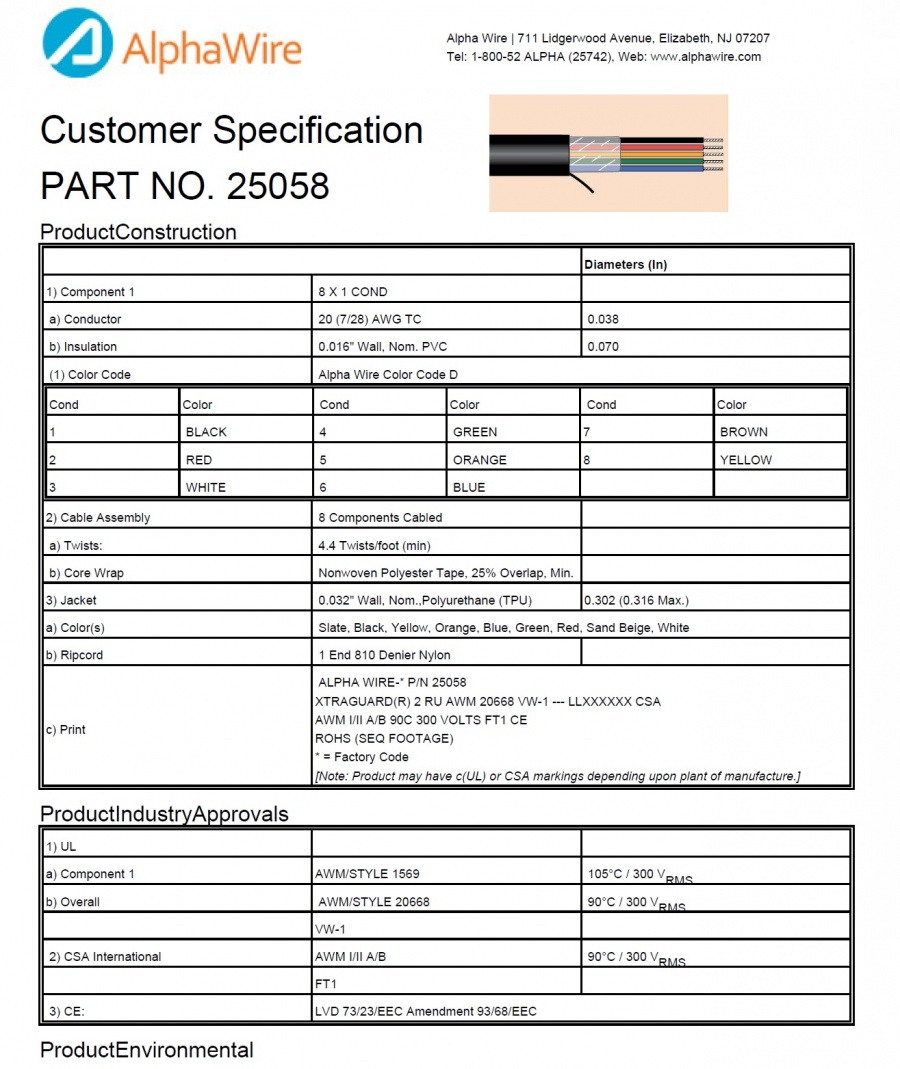 AlphaWire

Alpha Wire | 711 Lidgerwood Avenue, Elizabeth, NJ 07207
Tel: 1-800-52 ALPHA (25742), Web: www.alphawire.com

Customer Specification
PART NO. 25058

ProductConstruction

| | | Diameters (In) |
|---|---|---|
| 1) Component 1 | 8 X 1 COND | |
| a) Conductor | 20 (7/28) AWG TC | 0.038 |
| b) Insulation | 0.016" Wall, Nom. PVC | 0.070 |
| (1) Color Code | Alpha Wire Color Code D | |

| Cond | Color | Cond | Color | Cond | Color |
|---|---|---|---|---|---|
| 1 | BLACK | 4 | GREEN | 7 | BROWN |
| 2 | RED | 5 | ORANGE | 8 | YELLOW |
| 3 | WHITE | 6 | BLUE | | |

| | | |
|---|---|---|
| 2) Cable Assembly | 8 Components Cabled | |
| a) Twists: | 4.4 Twists/foot (min) | |
| b) Core Wrap | Nonwoven Polyester Tape, 25% Overlap, Min. | |
| 3) Jacket | 0.032" Wall, Nom.,Polyurethane (TPU) | 0.302 (0.316 Max.) |
| a) Color(s) | Slate, Black, Yellow, Orange, Blue, Green, Red, Sand Beige, White | |
| b) Ripcord | 1 End 810 Denier Nylon | |
| c) Print | ALPHA WIRE-* P/N 25058 XTRAGUARD(R) 2 RU AWM 20668 VW-1 --- LLXXXXXX CSA AWM I/II A/B 90C 300 VOLTS FT1 CE ROHS (SEQ FOOTAGE) * = Factory Code [Note: Product may have c(UL) or CSA markings depending upon plant of manufacture.] | |

ProductIndustryApprovals

| | | |
|---|---|---|
| 1) UL | | |
| a) Component 1 | AWM/STYLE 1569 | 105°C / 300 $V_{RMS}$ |
| b) Overall | AWM/STYLE 20668 | 90°C / 300 $V_{RMS}$ |
| | VW-1 | |
| 2) CSA International | AWM I/II A/B | 90°C / 300 $V_{RMS}$ |
| | FT1 | |
| 3) CE: | LVD 73/23/EEC Amendment 93/68/EEC | |

ProductEnvironmental